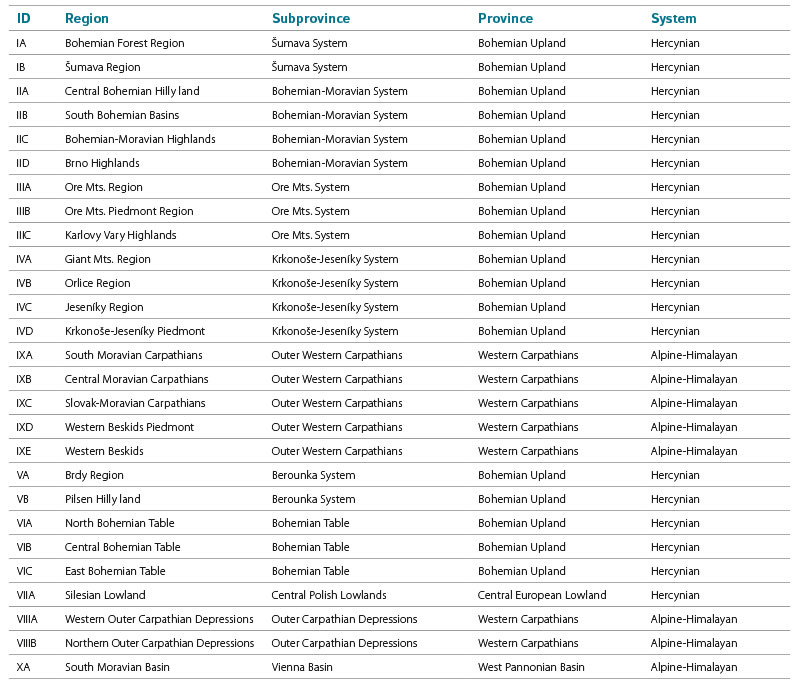 | ID | Region | Subprovince | Province | System |
|---|---|---|---|---|
| IA | Bohemian Forest Region | Šumava System | Bohemian Upland | Hercynian |
| IB | Šumava Region | Šumava System | Bohemian Upland | Hercynian |
| IIA | Central Bohemian Hilly land | Bohemian-Moravian System | Bohemian Upland | Hercynian |
| IIB | South Bohemian Basins | Bohemian-Moravian System | Bohemian Upland | Hercynian |
| IIC | Bohemian-Moravian Highlands | Bohemian-Moravian System | Bohemian Upland | Hercynian |
| IID | Brno Highlands | Bohemian-Moravian System | Bohemian Upland | Hercynian |
| IIIA | Ore Mts. Region | Ore Mts. System | Bohemian Upland | Hercynian |
| IIIB | Ore Mts. Piedmont Region | Ore Mts. System | Bohemian Upland | Hercynian |
| IIIC | Karlovy Vary Highlands | Ore Mts. System | Bohemian Upland | Hercynian |
| IVA | Giant Mts. Region | Krkonoše-Jeseníky System | Bohemian Upland | Hercynian |
| IVB | Orlice Region | Krkonoše-Jeseníky System | Bohemian Upland | Hercynian |
| IVC | Jeseníky Region | Krkonoše-Jeseníky System | Bohemian Upland | Hercynian |
| IVD | Krkonoše-Jeseníky Piedmont | Krkonoše-Jeseníky System | Bohemian Upland | Hercynian |
| IXA | South Moravian Carpathians | Outer Western Carpathians | Western Carpathians | Alpine-Himalayan |
| IXB | Central Moravian Carpathians | Outer Western Carpathians | Western Carpathians | Alpine-Himalayan |
| IXC | Slovak-Moravian Carpathians | Outer Western Carpathians | Western Carpathians | Alpine-Himalayan |
| IXD | Western Beskids Piedmont | Outer Western Carpathians | Western Carpathians | Alpine-Himalayan |
| IXE | Western Beskids | Outer Western Carpathians | Western Carpathians | Alpine-Himalayan |
| VA | Brdy Region | Berounka System | Bohemian Upland | Hercynian |
| VB | Pilsen Hilly land | Berounka System | Bohemian Upland | Hercynian |
| VIA | North Bohemian Table | Bohemian Table | Bohemian Upland | Hercynian |
| VIB | Central Bohemian Table | Bohemian Table | Bohemian Upland | Hercynian |
| VIC | East Bohemian Table | Bohemian Table | Bohemian Upland | Hercynian |
| VIIA | Silesian Lowland | Central Polish Lowlands | Central European Lowland | Hercynian |
| VIIIA | Western Outer Carpathian Depressions | Outer Carpathian Depressions | Western Carpathians | Alpine-Himalayan |
| VIIIB | Northern Outer Carpathian Depressions | Outer Carpathian Depressions | Western Carpathians | Alpine-Himalayan |
| XA | South Moravian Basin | Vienna Basin | West Pannonian Basin | Alpine-Himalayan |